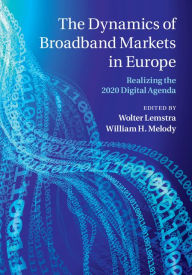 The Dynamics of Broadband Markets in Europe

Realizing the 2020 Digital Agenda

EDITED BY
Wolter Lemstra
William H. Melody